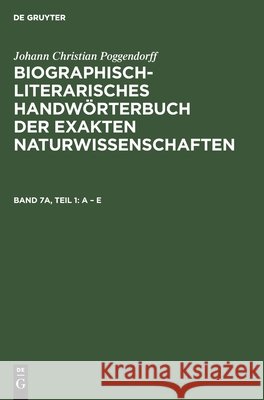 DE GRUYTER

Johann Christian Poggendorff

BIOGRAPHISCH-LITERARISCHES HANDWÖRTERBUCH DER EXAKTEN NATURWISSENSCHAFTEN

BAND 7A, TEIL 1: A – E

DE G

Kraina Książek